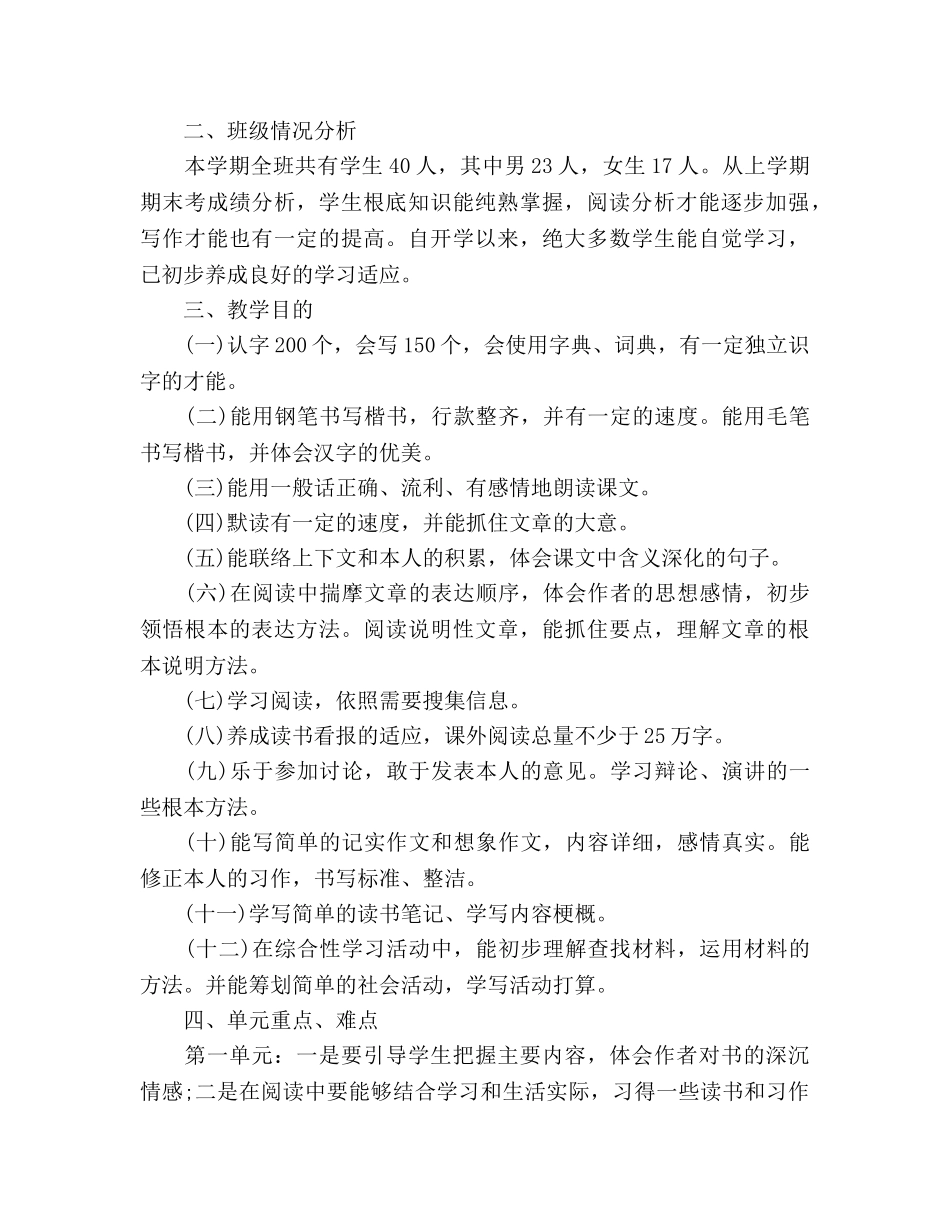 二、班级情况分析

本学期全班共有学生 40 人，其中男 23 人，女生 17 人。从上学期期末考成绩分析，学生根底知识能纯熟掌握，阅读分析才能逐步加强，写作才能也有一定的提高。自开学以来，绝大多数学生能自觉学习，已初步养成良好的学习适应。

三、教学目的

(一)认字 200 个，会写 150 个，会使用字典、词典，有一定独立识字的才能。

(二)能用钢笔书写楷书，行款整齐，并有一定的速度。能用毛笔书写楷书，并体会汉字的优美。

(三)能用一般话正确、流利、有感情地朗读课文。

(四)默读有一定的速度，并能抓住文章的大意。

(五)能联络上下文和本人的积累，体会课文中含义深化的句子。

(六)在阅读中揣摩文章的表达顺序，体会作者的思想感情，初步领悟根本的表达方法。阅读说明性文章，能抓住要点，理解文章的根本说明方法。

(七)学习阅读，依照需要搜集信息。

(八)养成读书看报的适应，课外阅读总量不少于 25 万字。

(九)乐于参加讨论，敢于发表本人的意见。学习辩论、演讲的一些根本方法。

(十)能写简单的记实作文和想象作文，内容详细，感情真实。能修正本人的习作，书写标准、整洁。

(十一)学写简单的读书笔记、学写内容梗概。

(十二)在综合性学习活动中，能初步理解查找材料，运用材料的方法。并能筹划简单的社会活动，学写活动打算。

四、单元重点、难点

第一单元：一是要引导学生把握主要内容，体会作者对书的深沉情感;二是在阅读中要能够结合学习和生活实际，习得一些读书和习作